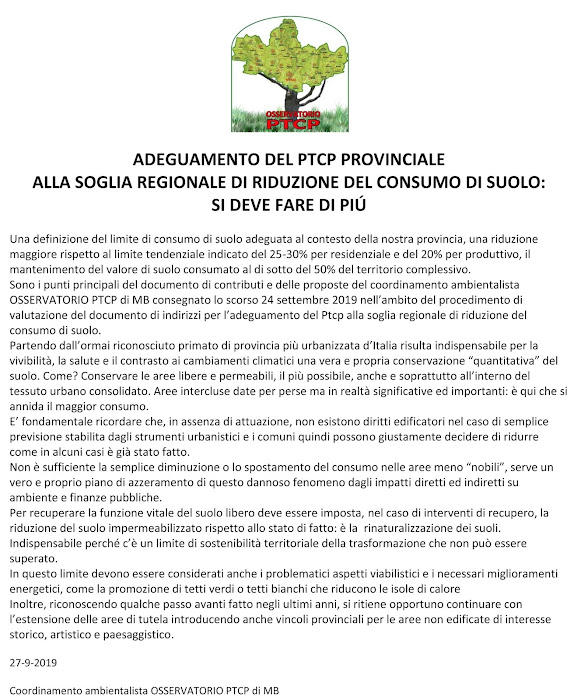 OSSERVATORIO
PTCP

ADEGUAMENTO DEL PTCP PROVINCIALE
ALLA SOGLIA REGIONALE DI RIDUZIONE DEL CONSUMO DI SUOLO:
SI DEVE FARE DI PIÚ

Una definizione del limite di consumo di suolo adeguata al contesto della nostra provincia, una riduzione maggiore rispetto al limite tendenziale indicato del 25-30% per residenziale e del 20% per produttivo, il mantenimento del valore di suolo consumato al di sotto del 50% del territorio complessivo.
Sono i punti principali del documento di contributi e delle proposte del coordinamento ambientalista OSSERVATORIO PTCP di MB consegnato lo scorso 24 settembre 2019 nell'ambito del procedimento di valutazione del documento di indirizzi per l'adeguamento del Ptcp alla soglia regionale di riduzione del consumo di suolo.
Partendo dall'ormai riconosciuto primato di provincia più urbanizzata d'Italia risulta indispensabile per la vivibilità, la salute e il contrasto ai cambiamenti climatici una vera e propria conservazione "quantitativa" del suolo. Come? Conservare le aree libere e permeabili, il più possibile, anche e soprattutto all'interno del tessuto urbano consolidato. Aree intercluse date per perse ma in realtà significative ed importanti: è qui che si annida il maggior consumo.
E' fondamentale ricordare che, in assenza di attuazione, non esistono diritti edificatori nel caso di semplice previsione stabilita dagli strumenti urbanistici e i comuni quindi possono giustamente decidere di ridurre come in alcuni casi è già stato fatto.
Non è sufficiente la semplice diminuzione o lo spostamento del consumo nelle aree meno "nobili", serve un vero e proprio piano di azzeramento di questo dannoso fenomeno dagli impatti diretti ed indiretti su ambiente e finanze pubbliche.
Per recuperare la funzione vitale del suolo libero deve essere imposta, nel caso di interventi di recupero, la riduzione del suolo impermeabilizzato rispetto allo stato di fatto: è la rinaturalizzazione dei suoli.
Indispensabile perché c'è un limite di sostenibilità territoriale della trasformazione che non può essere superato.
In questo limite devono essere considerati anche i problematici aspetti viabilistici e i necessari miglioramenti energetici, come la promozione di tetti verdi o tetti bianchi che riducono le isole di calore
Inoltre, riconoscendo qualche passo avanti fatto negli ultimi anni, si ritiene opportuno continuare con l'estensione delle aree di tutela introducendo anche vincoli provinciali per le aree non edificate di interesse storico, artistico e paesaggistico.

27-9-2019

Coordinamento ambientalista OSSERVATORIO PTCP di MB